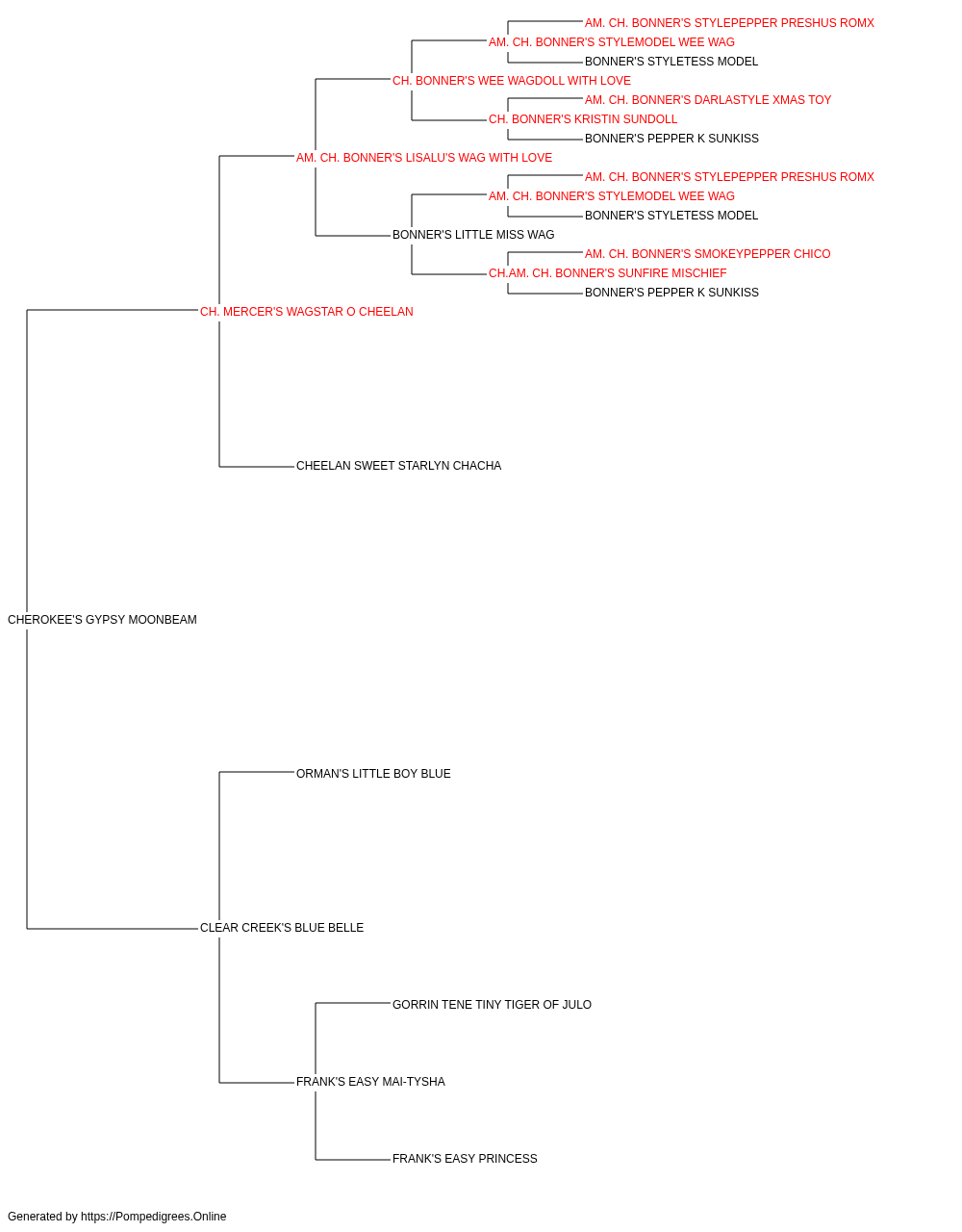 AM. CH. BONNER'S STYLEPEPPER PRESHUS ROMX
AM. CH. BONNER'S STYLEMODEL WEE WAG
BONNER'S STYLETESS MODEL
CH. BONNER'S WEE WAGDOLL WITH LOVE
AM. CH. BONNER'S DARLASTYLE XMAS TOY
CH. BONNER'S KRISTIN SUNDOLL
BONNER'S PEPPER K SUNKISS
AM. CH. BONNER'S LISALU'S WAG WITH LOVE
AM. CH. BONNER'S STYLEPEPPER PRESHUS ROMX
AM. CH. BONNER'S STYLEMODEL WEE WAG
BONNER'S STYLETESS MODEL
BONNER'S LITTLE MISS WAG
AM. CH. BONNER'S SMOKEYPEPPER CHICO
CH.AM. CH. BONNER'S SUNFIRE MISCHIEF
BONNER'S PEPPER K SUNKISS
CH. MERCER'S WAGSTAR O CHEELAN
CHEELAN SWEET STARLYN CHACHA
CHEROKEE'S GYPSY MOONBEAM
ORMAN'S LITTLE BOY BLUE
CLEAR CREEK'S BLUE BELLE
GORRIN TENE TINY TIGER OF JULO
FRANK'S EASY MAI-TYSHA
FRANK'S EASY PRINCESS

Generated by https://Pompedigrees.Online